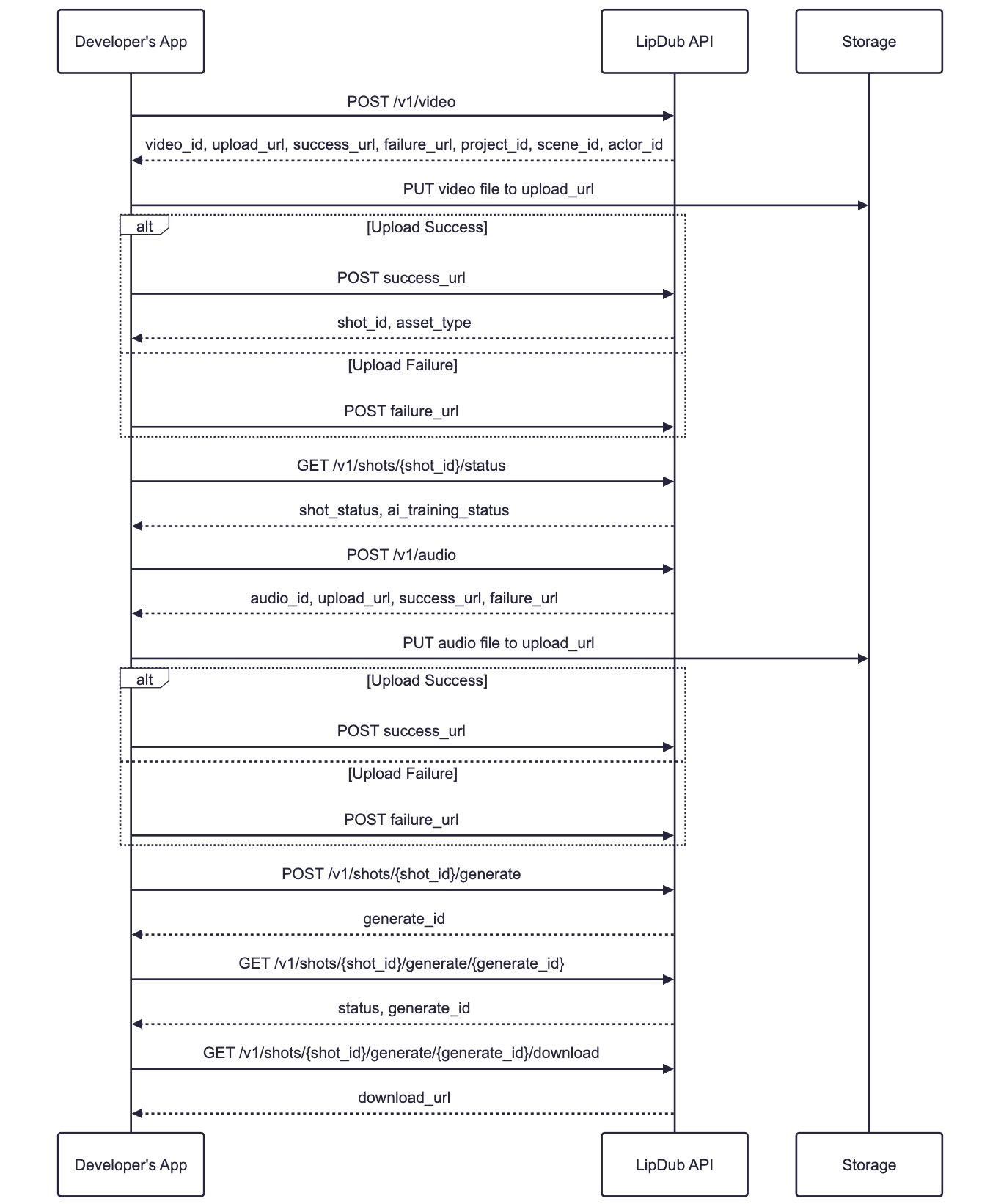 Developer's App

LipDub API

Storage

POST /v1/video

video_id, upload_url, success_url, failure_url, project_id, scene_id, actor_id

PUT video file to upload_url

alt

[Upload Success]

POST success_url

shot_id, asset_type

[Upload Failure]

POST failure_url

GET /v1/shots/{shot_id}/status

shot_status, ai_training_status

POST /v1/audio

audio_id, upload_url, success_url, failure_url

PUT audio file to upload_url

alt

[Upload Success]

POST success_url

[Upload Failure]

POST failure_url

POST /v1/shots/{shot_id}/generate

generate_id

GET /v1/shots/{shot_id}/generate/{generate_id}

status, generate_id

GET /v1/shots/{shot_id}/generate/{generate_id}/download

download_url

Developer's App

LipDub API

Storage